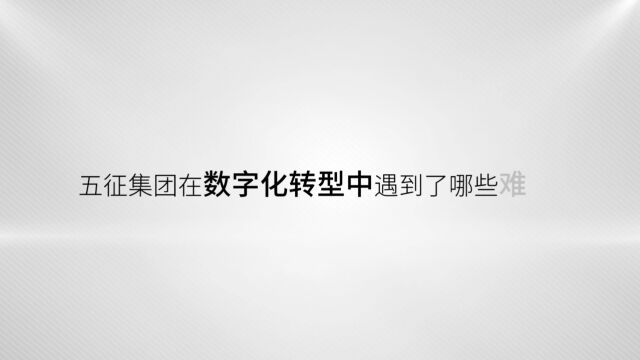 五征集团在数字化转型中遇到了哪些难